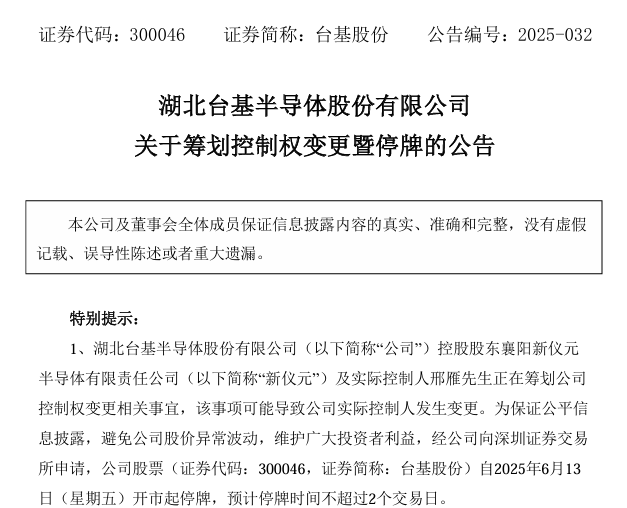 证券代码：300046　　证券简称：台基股份　　公告编号：2025-032

湖北台基半导体股份有限公司
关于筹划控制权变更暨停牌的公告

本公司及董事会全体成员保证信息披露内容的真实、准确和完整，没有虚假记载、误导性陈述或者重大遗漏。

特别提示：

1、湖北台基半导体股份有限公司（以下简称“公司”）控股股东襄阳新仪元半导体有限责任公司（以下简称“新仪元”）及实际控制人邢雁先生正在筹划公司控制权变更相关事宜，该事项可能导致公司实际控制人发生变更。为保证公平信息披露，避免公司股价异常波动，维护广大投资者利益，经公司向深圳证券交易所申请，公司股票（证券代码：300046，证券简称：台基股份）自2025年6月13日（星期五）开市起停牌，预计停牌时间不超过2个交易日。